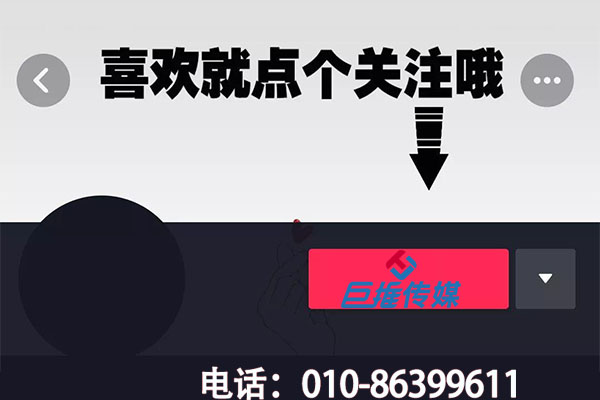 喜欢就点个关注哦

巨推传媒

电话：010-86399611